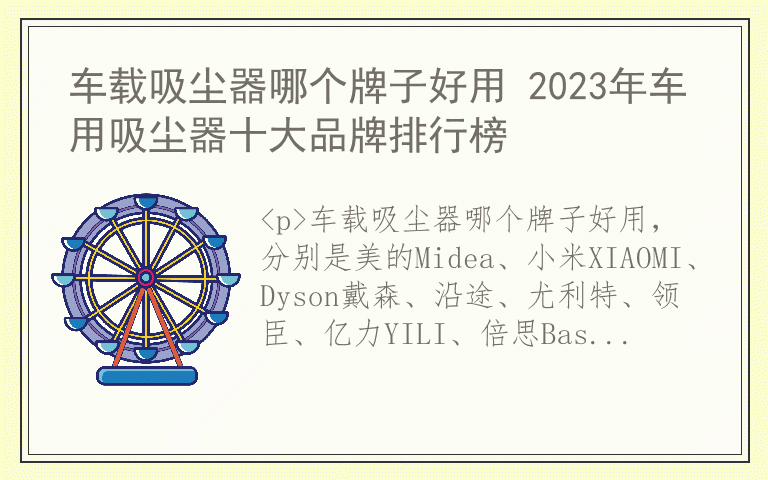 车载吸尘器哪个牌子好用 2023年车用吸尘器十大品牌排行榜

<p>车载吸尘器哪个牌子好用，分别是美的Midea、小米XIAOMI、Dyson戴森、沿途、尤利特、领臣、亿力YILI、倍思Bas...